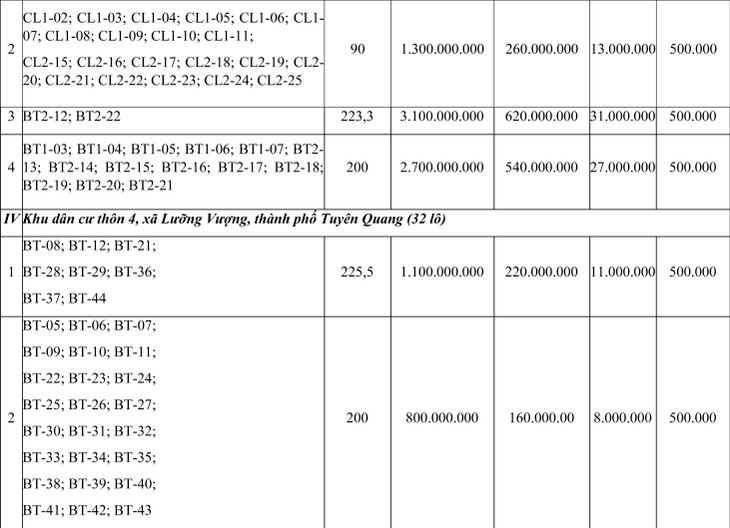 | | | | | | | |
|---|---|---|---|---|---|---|
| 2 | CL1-02; CL1-03; CL1-04; CL1-05; CL1-06; CL1-07; CL1-08; CL1-09; CL1-10; CL1-11; CL2-15; CL2-16; CL2-17; CL2-18; CL2-19; CL2-20; CL2-21; CL2-22; CL2-23; CL2-24; CL2-25 | 90 | 1.300.000.000 | 260.000.000 | 13.000.000 | 500.000 |
| 3 | BT2-12; BT2-22 | 223,3 | 3.100.000.000 | 620.000.000 | 31.000.000 | 500.000 |
| 4 | BT1-03; BT1-04; BT1-05; BT1-06; BT1-07; BT2-13; BT2-14; BT2-15; BT2-16; BT2-17; BT2-18; BT2-19; BT2-20; BT2-21 | 200 | 2.700.000.000 | 540.000.000 | 27.000.000 | 500.000 |
| IV | Khu dân cư thôn 4, xã Lưỡng Vượng, thành phố Tuyên Quang (32 lô) | | | | | |
| 1 | BT-08; BT-12; BT-21; BT-28; BT-29; BT-36; BT-37; BT-44 | 225,5 | 1.100.000.000 | 220.000.000 | 11.000.000 | 500.000 |
| 2 | BT-05; BT-06; BT-07; BT-09; BT-10; BT-11; BT-22; BT-23; BT-24; BT-25; BT-26; BT-27; BT-30; BT-31; BT-32; BT-33; BT-34; BT-35; BT-38; BT-39; BT-40; BT-41; BT-42; BT-43 | 200 | 800.000.000 | 160.000.00 | 8.000.000 | 500.000 |